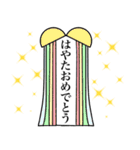 はやたおめでとう